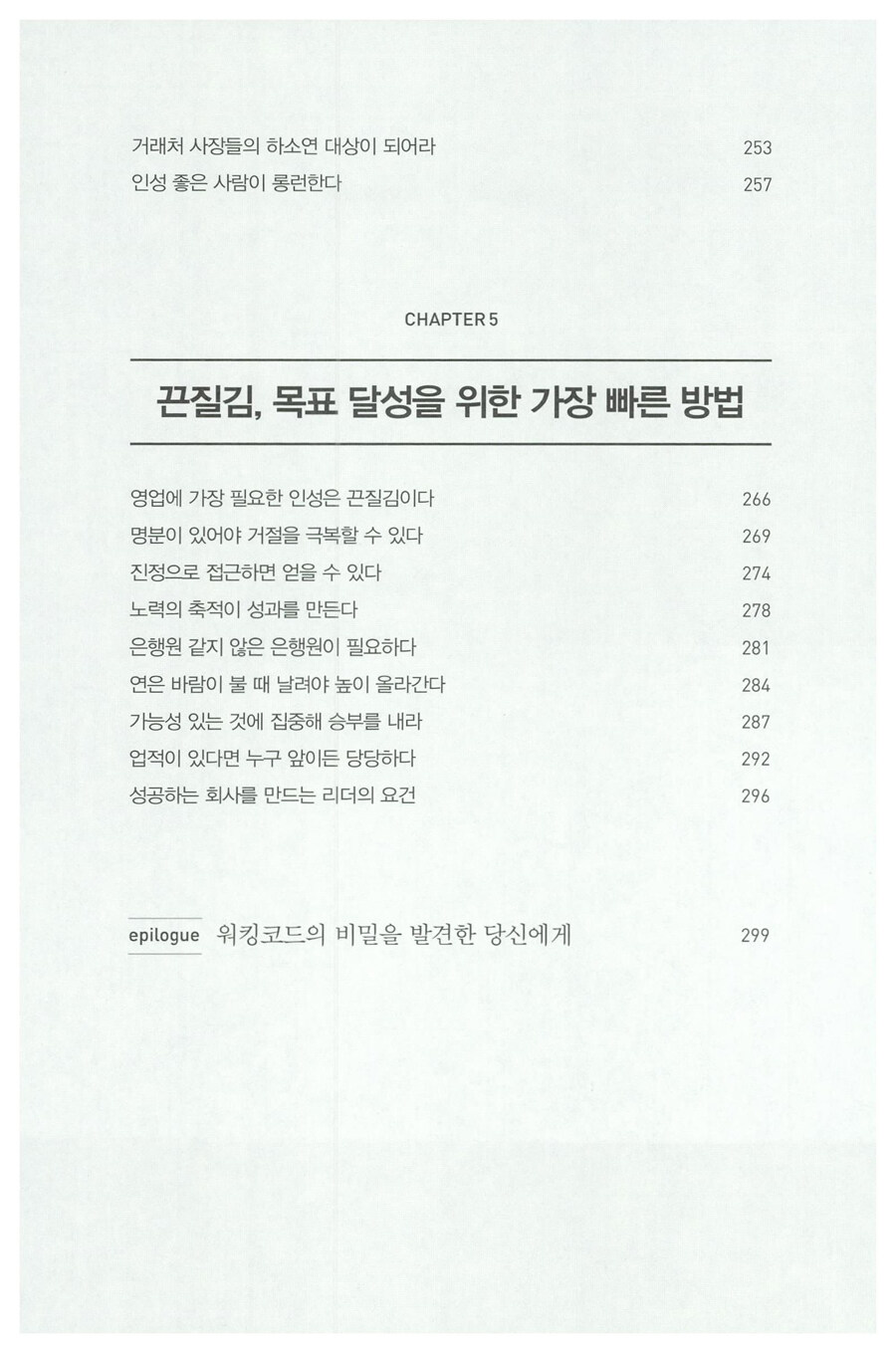 거래처 사장들의 하소연 대상이 되어라 253
인성 좋은 사람이 롱런한다 257

CHAPTER 5

끈질김, 목표 달성을 위한 가장 빠른 방법

영업에 가장 필요한 인성은 끈질김이다 266
명분이 있어야 거절을 극복할 수 있다 269
진정으로 접근하면 얻을 수 있다 274
노력의 축적이 성과를 만든다 278
은행원 같지 않은 은행원이 필요하다 281
연은 바람이 불 때 날려야 높이 올라간다 284
가능성 있는 것에 집중해 승부를 내라 287
업적이 있다면 누구 앞이든 당당하다 292
성공하는 회사를 만드는 리더의 요건 296

epilogue 워킹코드의 비밀을 발견한 당신에게 299